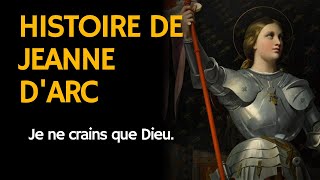 HISTOIRE DE JEANNE D'ARC

Je ne crains que Dieu.